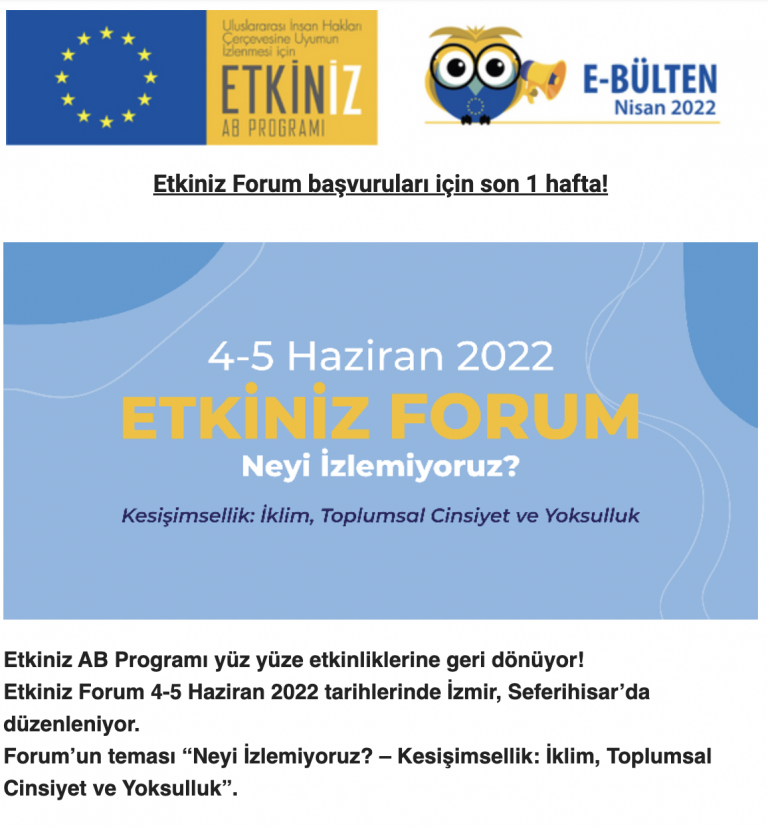 Uluslararası İnsan Hakları Çerçevesine Uyumun İzlenmesi için
ETKİNİZ
AB PROGRAMI

E-BÜLTEN
Nisan 2022

Etkiniz Forum başvuruları için son 1 hafta!

4-5 Haziran 2022
ETKİNİZ FORUM
Neyi İzlemiyoruz?
Kesişimsellik: İklim, Toplumsal Cinsiyet ve Yoksulluk

Etkiniz AB Programı yüz yüze etkinliklerine geri dönüyor!
Etkiniz Forum 4-5 Haziran 2022 tarihlerinde İzmir, Seferihisar'da düzenleniyor.
Forum'un teması "Neyi İzlemiyoruz? – Kesişimsellik: İklim, Toplumsal Cinsiyet ve Yoksulluk".